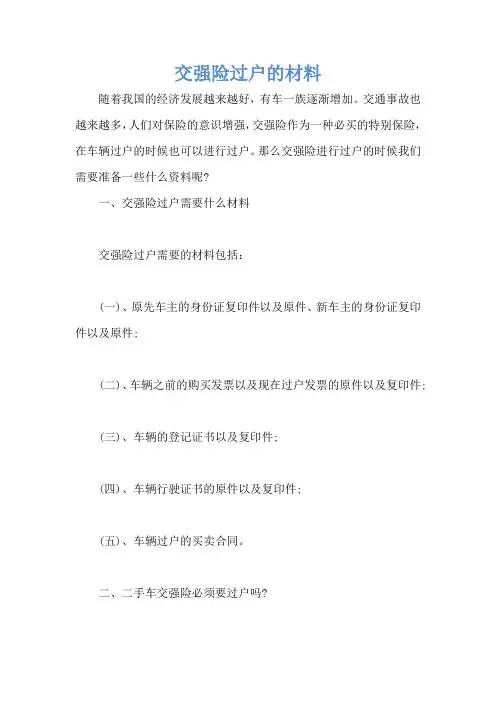 交强险过户的材料

随着我国的经济发展越来越好，有车一族逐渐增加。交通事故也越来越多，人们对保险的意识增强，交强险作为一种必买的特别保险，在车辆过户的时候也可以进行过户。那么交强险进行过户的时候我们需要准备一些什么资料呢？

一、交强险过户需要什么材料

交强险过户需要的材料包括：

(一)、原先车主的身份证复印件以及原件、新车主的身份证复印件以及原件；

(二)、车辆之前的购买发票以及现在过户发票的原件以及复印件；

(三)、车辆的登记证书以及复印件；

(四)、车辆行驶证书的原件以及复印件；

(五)、车辆过户的买卖合同。

二、二手车交强险必须要过户吗？